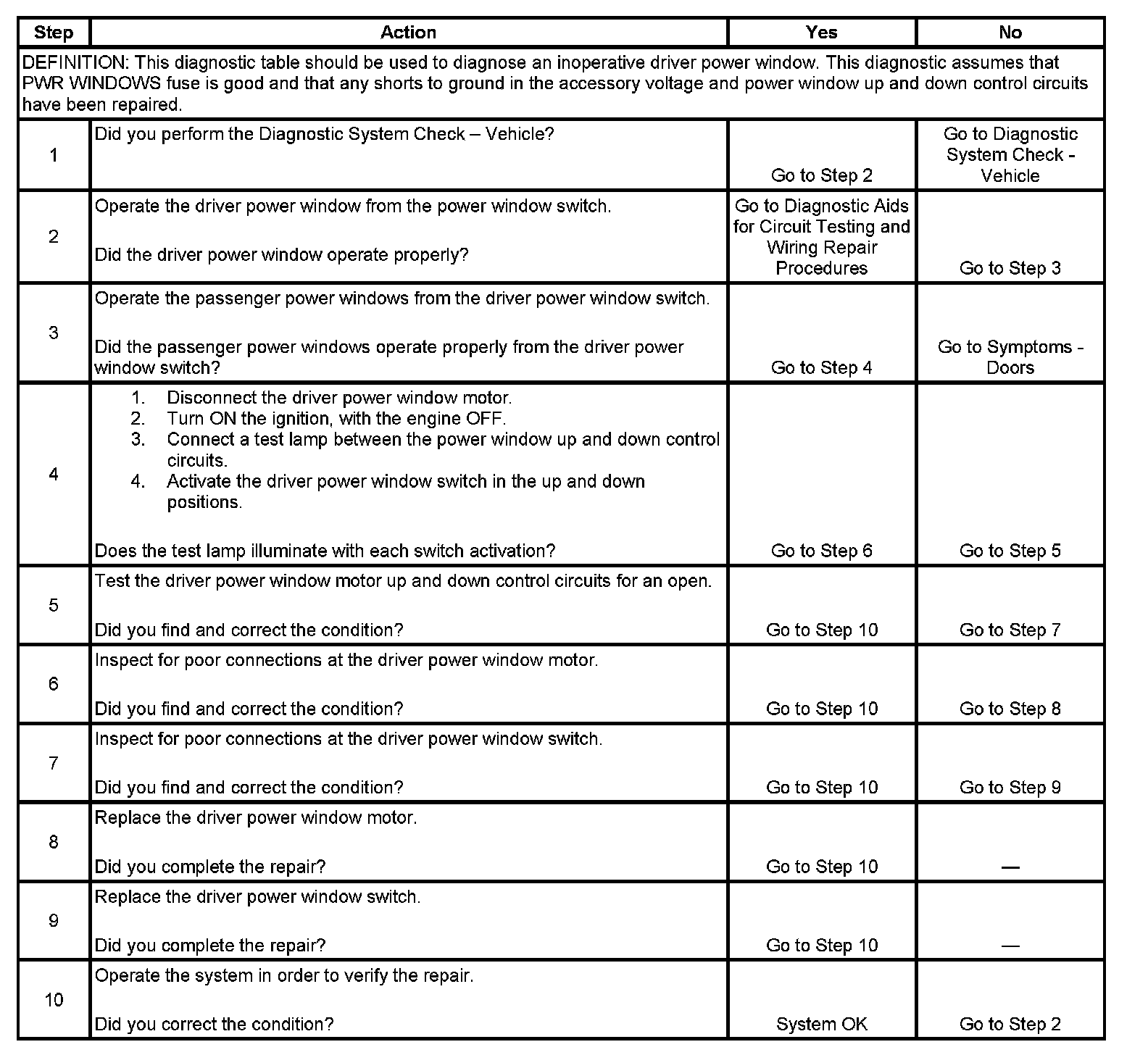 | Step | Action | Yes | No |
|---|---|---|---|
| DEFINITION: This diagnostic table should be used to diagnose an inoperative driver power window. This diagnostic assumes that PWR WINDOWS fuse is good and that any shorts to ground in the accessory voltage and power window up and down control circuits have been repaired. | | | |
| 1 | Did you perform the Diagnostic System Check – Vehicle? | Go to Step 2 | Go to Diagnostic System Check - Vehicle |
| 2 | Operate the driver power window from the power window switch. Did the driver power window operate properly? | Go to Diagnostic Aids for Circuit Testing and Wiring Repair Procedures | Go to Step 3 |
| 3 | Operate the passenger power windows from the driver power window switch. Did the passenger power windows operate properly from the driver power window switch? | Go to Step 4 | Go to Symptoms - Doors |
| 4 | 1. Disconnect the driver power window motor. 2. Turn ON the ignition, with the engine OFF. 3. Connect a test lamp between the power window up and down control circuits. 4. Activate the driver power window switch in the up and down positions. Does the test lamp illuminate with each switch activation? | Go to Step 6 | Go to Step 5 |
| 5 | Test the driver power window motor up and down control circuits for an open. Did you find and correct the condition? | Go to Step 10 | Go to Step 7 |
| 6 | Inspect for poor connections at the driver power window motor. Did you find and correct the condition? | Go to Step 10 | Go to Step 8 |
| 7 | Inspect for poor connections at the driver power window switch. Did you find and correct the condition? | Go to Step 10 | Go to Step 9 |
| 8 | Replace the driver power window motor. Did you complete the repair? | Go to Step 10 | — |
| 9 | Replace the driver power window switch. Did you complete the repair? | Go to Step 10 | — |
| 10 | Operate the system in order to verify the repair. Did you correct the condition? | System OK | Go to Step 2 |